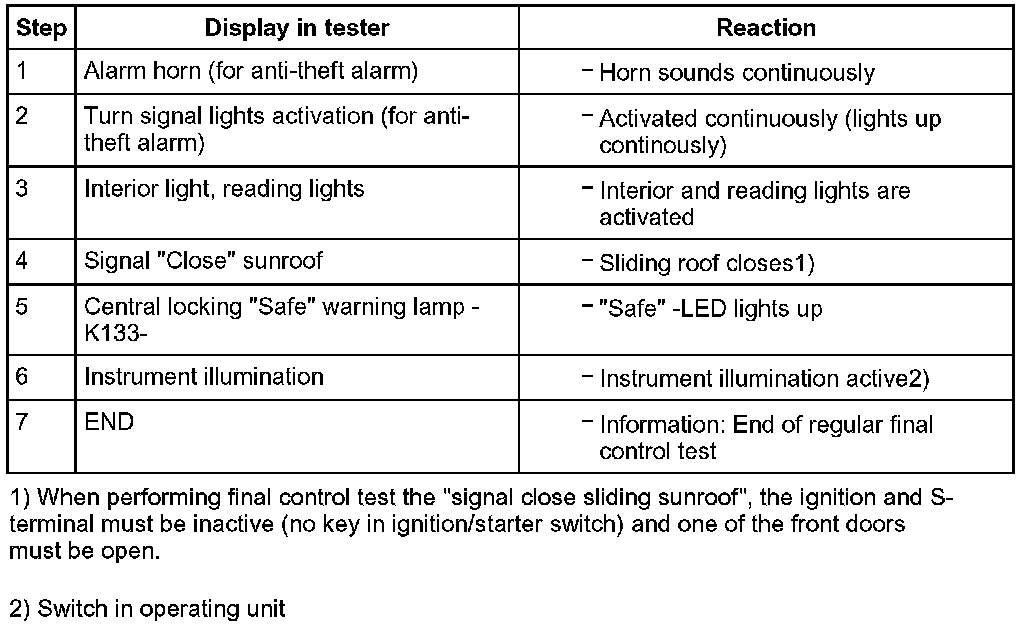 | Step | Display in tester | Reaction |
|---|---|---|
| 1 | Alarm horn (for anti-theft alarm) | – Horn sounds continuously |
| 2 | Turn signal lights activation (for anti-theft alarm) | – Activated continuously (lights up continously) |
| 3 | Interior light, reading lights | – Interior and reading lights are activated |
| 4 | Signal "Close" sunroof | – Sliding roof closes1) |
| 5 | Central locking "Safe" warning lamp -K133- | – "Safe" -LED lights up |
| 6 | Instrument illumination | – Instrument illumination active2) |
| 7 | END | – Information: End of regular final control test |

1) When performing final control test the "signal close sliding sunroof", the ignition and S-terminal must be inactive (no key in ignition/starter switch) and one of the front doors must be open.

2) Switch in operating unit